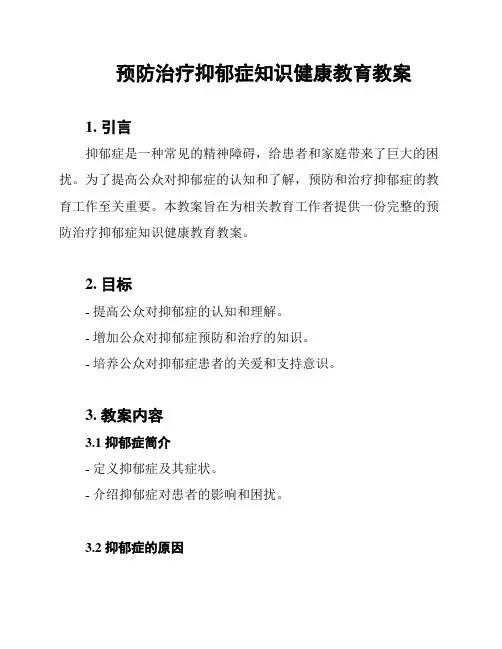 预防治疗抑郁症知识健康教育教案

1. 引言

抑郁症是一种常见的精神障碍，给患者和家庭带来了巨大的困扰。为了提高公众对抑郁症的认知和了解，预防和治疗抑郁症的教育工作至关重要。本教案旨在为相关教育工作者提供一份完整的预防治疗抑郁症知识健康教育教案。

2. 目标

- 提高公众对抑郁症的认知和理解。
- 增加公众对抑郁症预防和治疗的知识。
- 培养公众对抑郁症患者的关爱和支持意识。

3. 教案内容

3.1 抑郁症简介

- 定义抑郁症及其症状。
- 介绍抑郁症对患者的影响和困扰。

3.2 抑郁症的原因